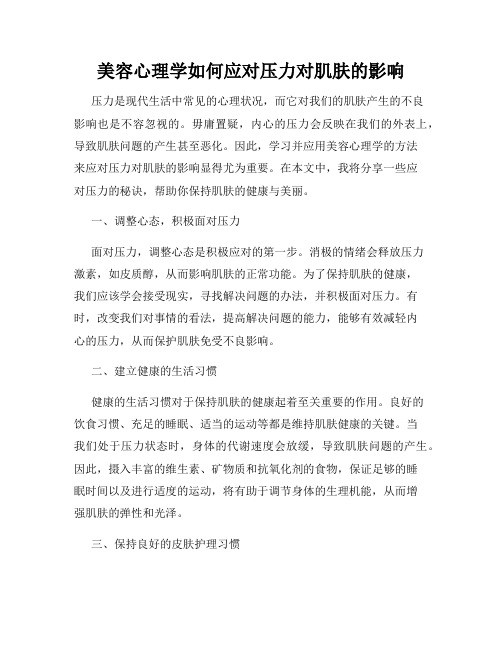 美容心理学如何应对压力对肌肤的影响

压力是现代生活中常见的心理状况，而它对我们的肌肤产生的不良影响也是不容忽视的。毋庸置疑，内心的压力会反映在我们的外表上，导致肌肤问题的产生甚至恶化。因此，学习并应用美容心理学的方法来应对压力对肌肤的影响显得尤为重要。在本文中，我将分享一些应对压力的秘诀，帮助你保持肌肤的健康与美丽。

一、调整心态，积极面对压力

面对压力，调整心态是积极应对的第一步。消极的情绪会释放压力激素，如皮质醇，从而影响肌肤的正常功能。为了保持肌肤的健康，我们应该学会接受现实，寻找解决问题的办法，并积极面对压力。有时，改变我们对事情的看法，提高解决问题的能力，能够有效减轻内心的压力，从而保护肌肤免受不良影响。

二、建立健康的生活习惯

健康的生活习惯对于保持肌肤的健康起着至关重要的作用。良好的饮食习惯、充足的睡眠、适当的运动等都是维持肌肤健康的关键。当我们处于压力状态时，身体的代谢速度会放缓，导致肌肤问题的产生。因此，摄入丰富的维生素、矿物质和抗氧化剂的食物，保证足够的睡眠时间以及进行适度的运动，将有助于调节身体的生理机能，从而增强肌肤的弹性和光泽。

三、保持良好的皮肤护理习惯